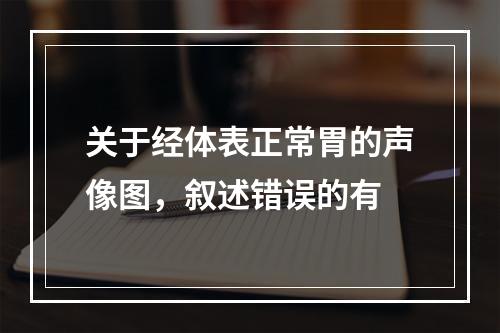 关于经体表正常胃的声像图，叙述错误的有